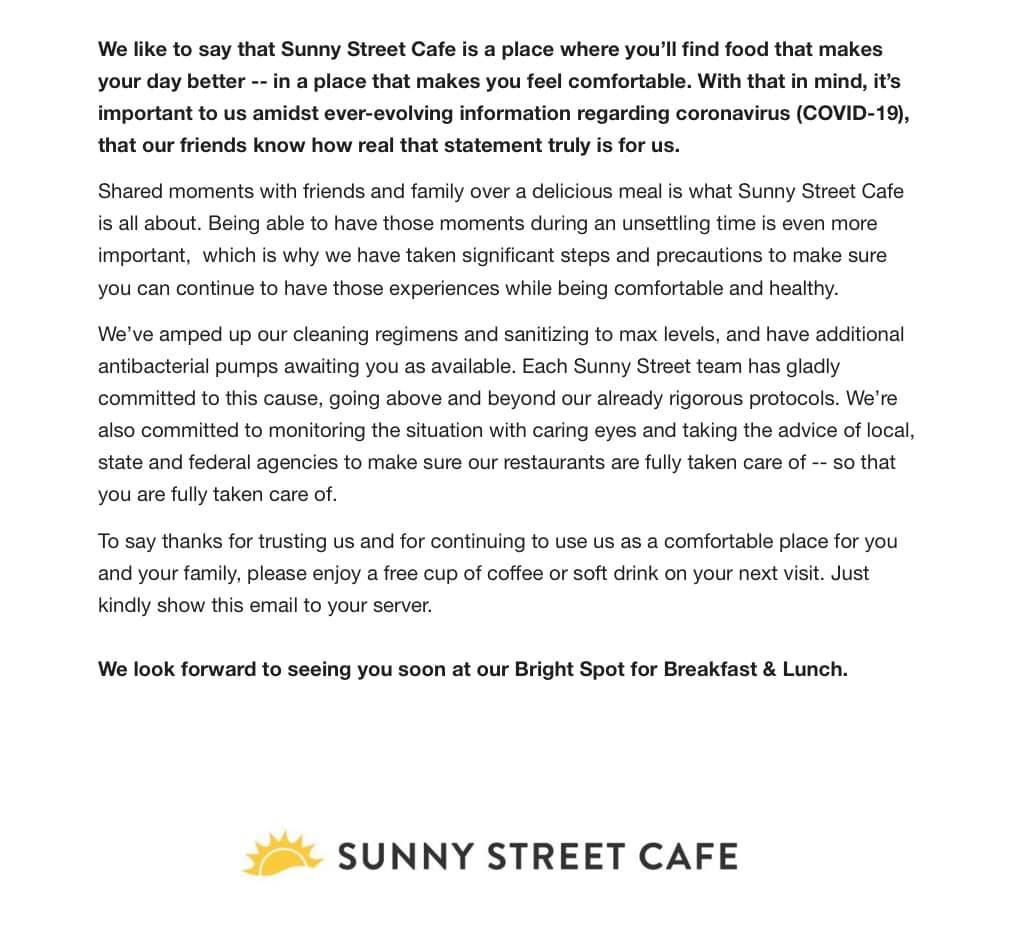 We like to say that Sunny Street Cafe is a place where you'll find food that makes your day better -- in a place that makes you feel comfortable. With that in mind, it's important to us amidst ever-evolving information regarding coronavirus (COVID-19), that our friends know how real that statement truly is for us.

Shared moments with friends and family over a delicious meal is what Sunny Street Cafe is all about. Being able to have those moments during an unsettling time is even more important, which is why we have taken significant steps and precautions to make sure you can continue to have those experiences while being comfortable and healthy.

We've amped up our cleaning regimens and sanitizing to max levels, and have additional antibacterial pumps awaiting you as available. Each Sunny Street team has gladly committed to this cause, going above and beyond our already rigorous protocols. We're also committed to monitoring the situation with caring eyes and taking the advice of local, state and federal agencies to make sure our restaurants are fully taken care of -- so that you are fully taken care of.

To say thanks for trusting us and for continuing to use us as a comfortable place for you and your family, please enjoy a free cup of coffee or soft drink on your next visit. Just kindly show this email to your server.

We look forward to seeing you soon at our Bright Spot for Breakfast & Lunch.

SUNNY STREET CAFE